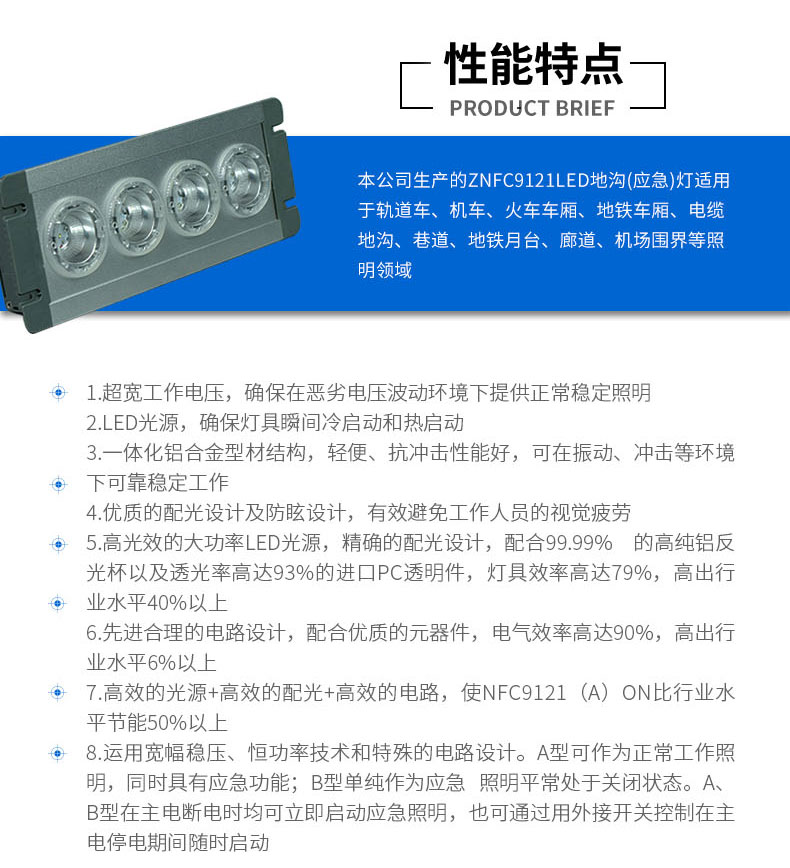 性能特点
PRODUCT BRIEF

本公司生产的ZNFC9121LED地沟(应急)灯适用于轨道车、机车、火车车厢、地铁车厢、电缆地沟、巷道、地铁月台、廊道、机场围界等照明领域

1.超宽工作电压，确保在恶劣电压波动环境下提供正常稳定照明
2.LED光源，确保灯具瞬间冷启动和热启动
3.一体化铝合金型材结构，轻便、抗冲击性能好，可在振动、冲击等环境下可靠稳定工作
4.优质的配光设计及防眩设计，有效避免工作人员的视觉疲劳
5.高光效的大功率LED光源，精确的配光设计，配合99.99% 的高纯铝反光杯以及透光率高达93%的进口PC透明件，灯具效率高达79%，高出行业水平40%以上
6.先进合理的电路设计，配合优质的元器件，电气效率高达90%，高出行业水平6%以上
7.高效的光源+高效的配光+高效的电路，使NFC9121（A）ON比行业水平节能50%以上
8.运用宽幅稳压、恒功率技术和特殊的电路设计。A型可作为正常工作照明，同时具有应急功能；B型单纯作为应急 照明平常处于关闭状态。A、B型在主电断电时均可立即启动应急照明，也可通过用外接开关控制在主电停电期间随时启动